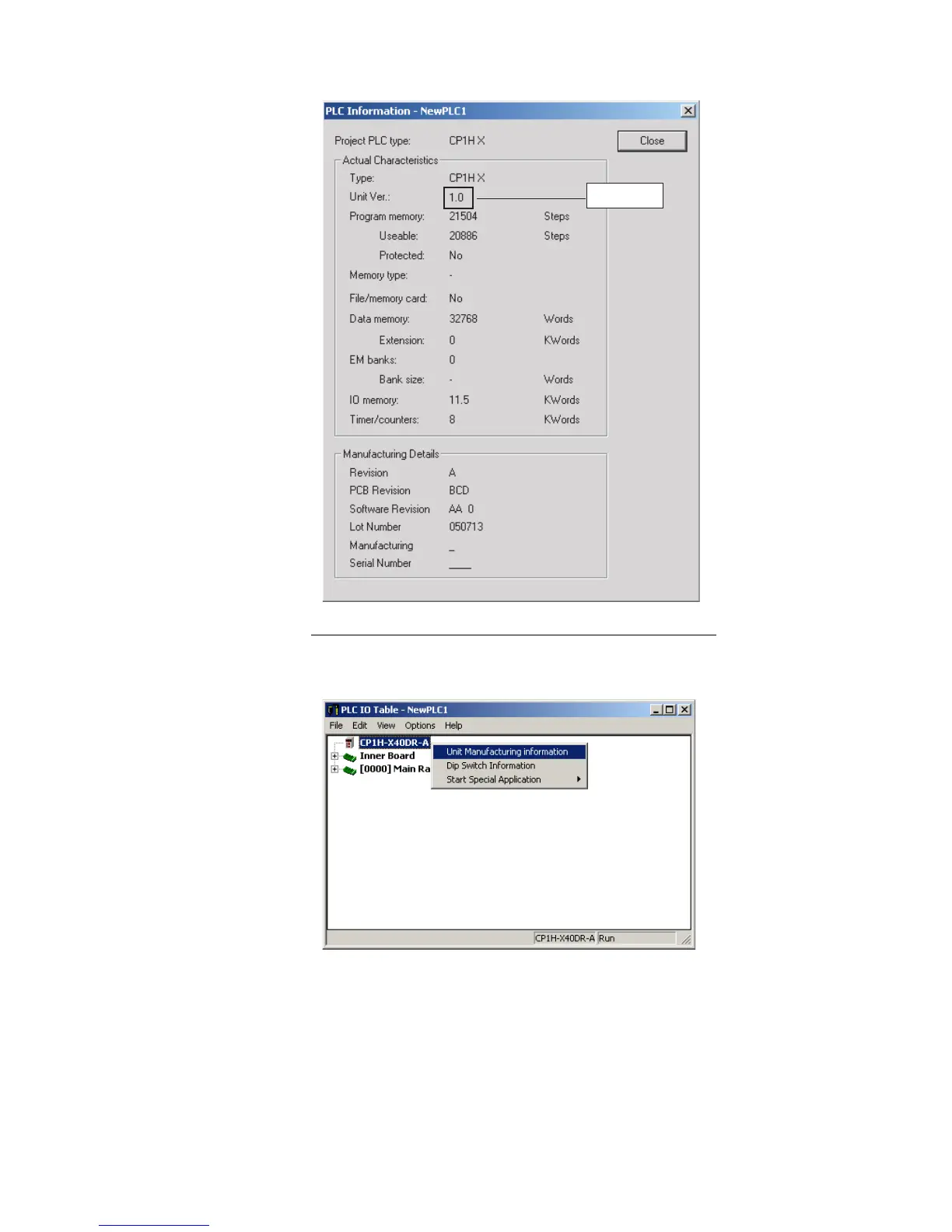 PLC Information - NewPLC1

Project PLC type: CP1H X

Close

Actual Characteristics

Type: CP1H X
Unit Ver.: 1.0
Program memory: 21504 Steps
Useable: 20886 Steps
Protected: No
Memory type: -
File/memory card: No
Data memory: 32768 Words
Extension: 0 KWords
EM banks: 0
Bank size: - Words
IO memory: 11.5 KWords
Timer/counters: 8 KWords

Manufacturing Details

Revision A
PCB Revision BCD
Software Revision AA 0
Lot Number 050713
Manufacturing _
Serial Number ____

PLC IO Table - NewPLC1

File Edit View Options Help

CP1H-X40DR-A
Inner Board
[0000] Main Ra

Unit Manufacturing information
Dip Switch Information
Start Special Application

CP1H-X40DR-A Run